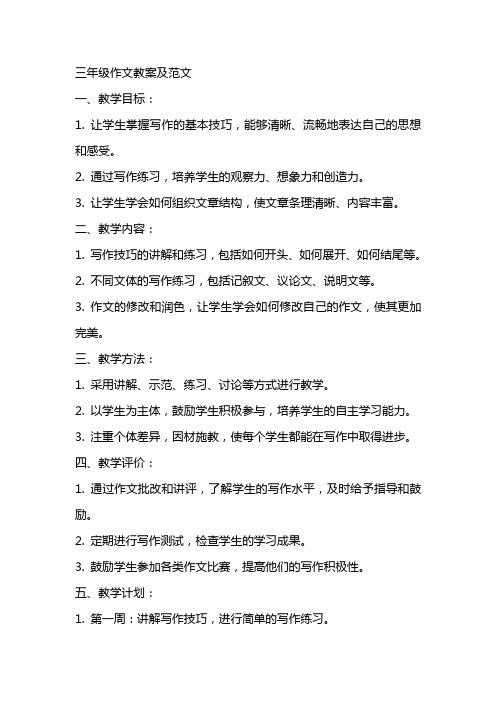 三年级作文教案及范文

一、教学目标：

1. 让学生掌握写作的基本技巧，能够清晰、流畅地表达自己的思想和感受。

2. 通过写作练习，培养学生的观察力、想象力和创造力。

3. 让学生学会如何组织文章结构，使文章条理清晰、内容丰富。

二、教学内容：

1. 写作技巧的讲解和练习，包括如何开头、如何展开、如何结尾等。

2. 不同文体的写作练习，包括记叙文、议论文、说明文等。

3. 作文的修改和润色，让学生学会如何修改自己的作文，使其更加完美。

三、教学方法：

1. 采用讲解、示范、练习、讨论等方式进行教学。

2. 以学生为主体，鼓励学生积极参与，培养学生的自主学习能力。

3. 注重个体差异，因材施教，使每个学生都能在写作中取得进步。

四、教学评价：

1. 通过作文批改和讲评，了解学生的写作水平，及时给予指导和鼓励。

2. 定期进行写作测试，检查学生的学习成果。

3. 鼓励学生参加各类作文比赛，提高他们的写作积极性。

五、教学计划：

1. 第一周：讲解写作技巧，进行简单的写作练习。